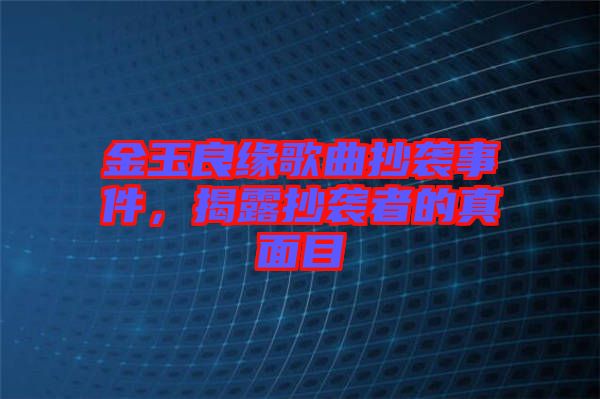 金玉良缘歌曲抄袭事件，揭露抄袭者的真面目